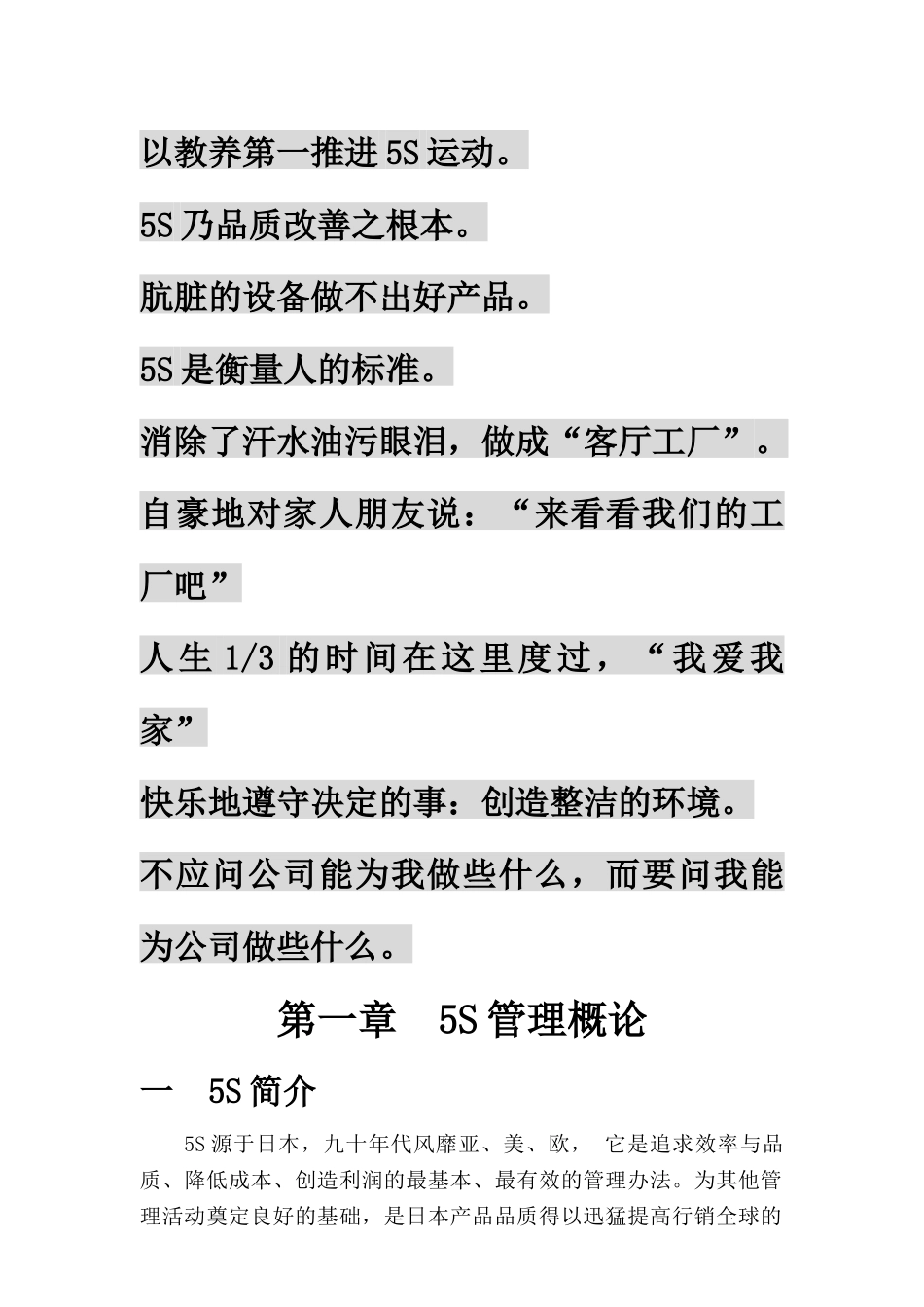 以教养第一推进5S运动。

5S乃品质改善之根本。

肮脏的设备做不出好产品。

5S是衡量人的标准。

消除了汗水油污眼泪，做成“客厅工厂”。

自豪地对家人朋友说：“来看看我们的工厂吧”

人生1/3的时间在这里度过，“我爱我家”

快乐地遵守决定的事：创造整洁的环境。

不应问公司能为我做些什么，而要问我能为公司做些什么。

第一章　5S管理概论

一　5S简介

5S源于日本，九十年代风靡亚、美、欧，　它是追求效率与品质、降低成本、创造利润的最基本、最有效的管理办法。为其他管理活动奠定良好的基础，是日本产品品质得以迅猛提高行销全球的